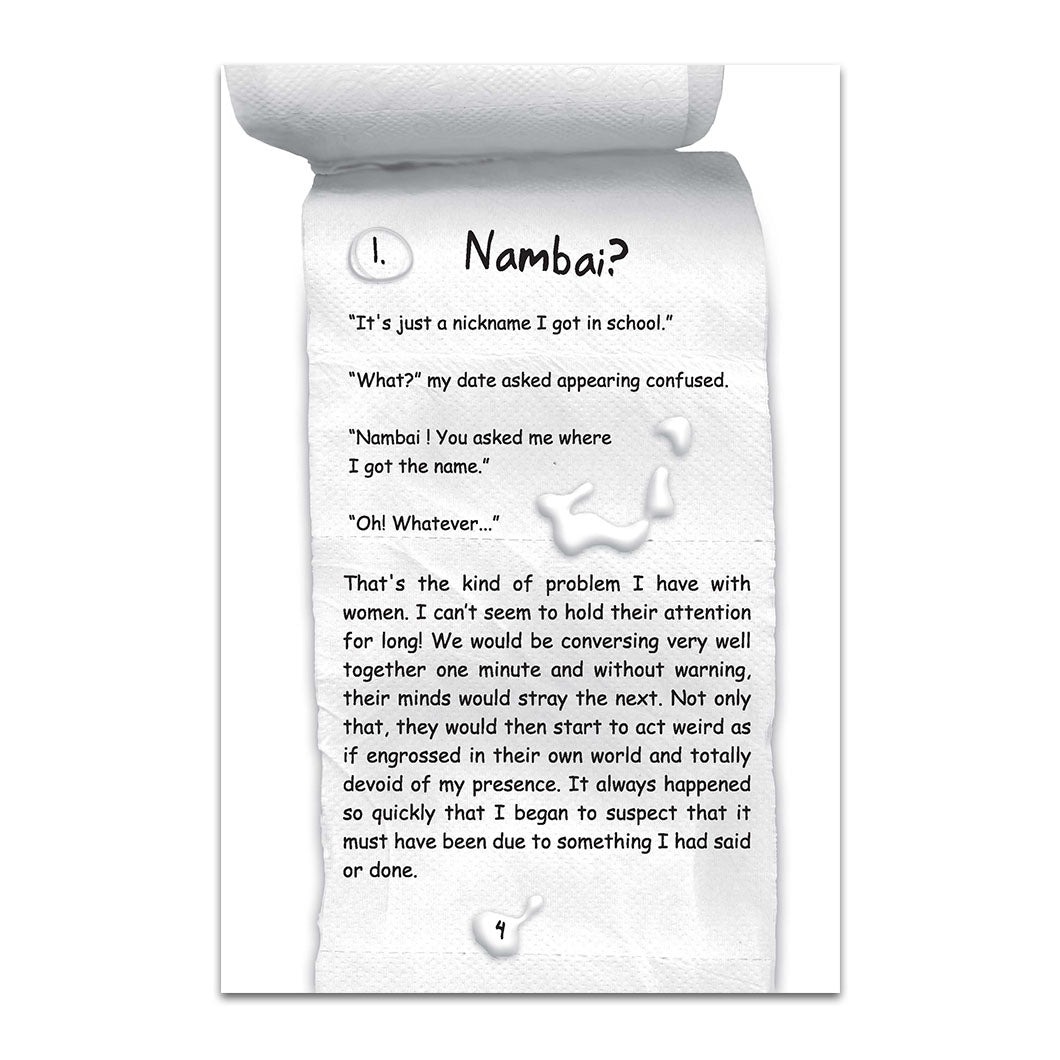 1. Nambai?

"It's just a nickname I got in school."

"What?" my date asked appearing confused.

"Nambai ! You asked me where I got the name."

"Oh! Whatever..."

That's the kind of problem I have with women. I can't seem to hold their attention for long! We would be conversing very well together one minute and without warning, their minds would stray the next. Not only that, they would then start to act weird as if engrossed in their own world and totally devoid of my presence. It always happened so quickly that I began to suspect that it must have been due to something I had said or done.

4